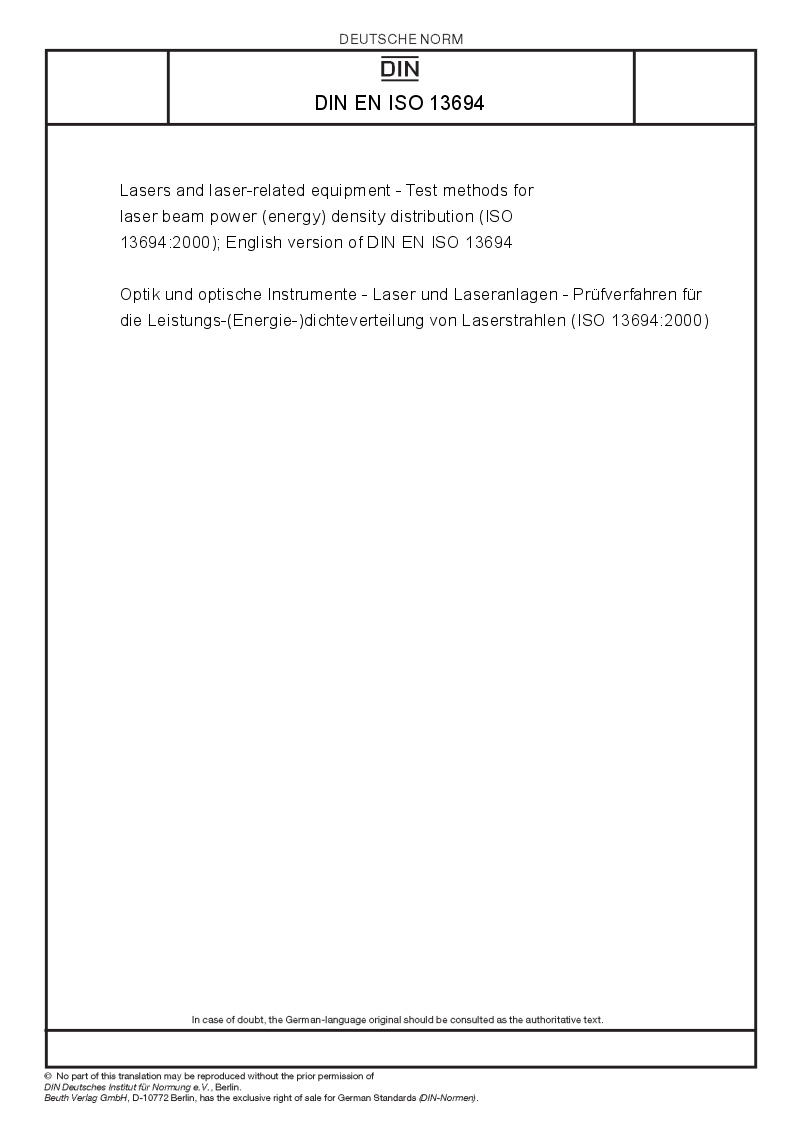 DEUTSCHE NORM

DIN

DIN EN ISO 13694

Lasers and laser-related equipment - Test methods for laser beam power (energy) density distribution (ISO 13694:2000); English version of DIN EN ISO 13694

Optik und optische Instrumente - Laser und Laseranlagen - Prüfverfahren für die Leistungs-(Energie-)dichteverteilung von Laserstrahlen (ISO 13694:2000)

In case of doubt, the German-language original should be consulted as the authoritative text.

© No part of this translation may be reproduced without the prior permission of DIN Deutsches Institut für Normung e.V., Berlin.
Beuth Verlag GmbH, D-10772 Berlin, has the exclusive right of sale for German Standards (DIN-Normen).